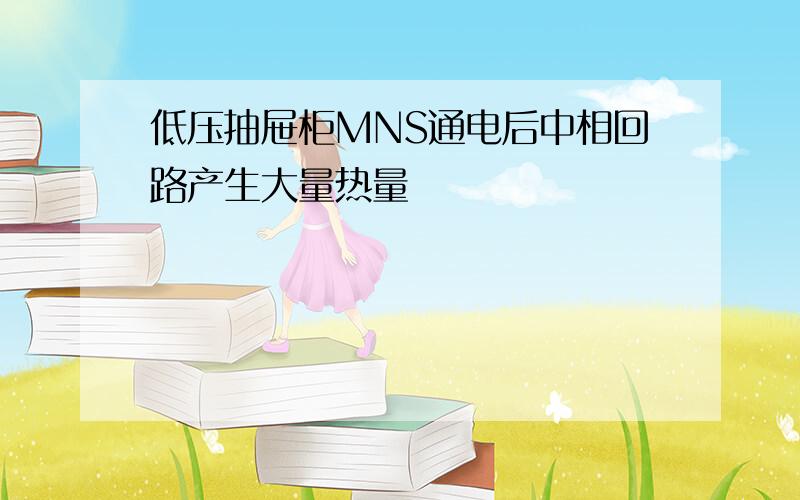 低压抽屉柜MNS通电后中相回路产生大量热量